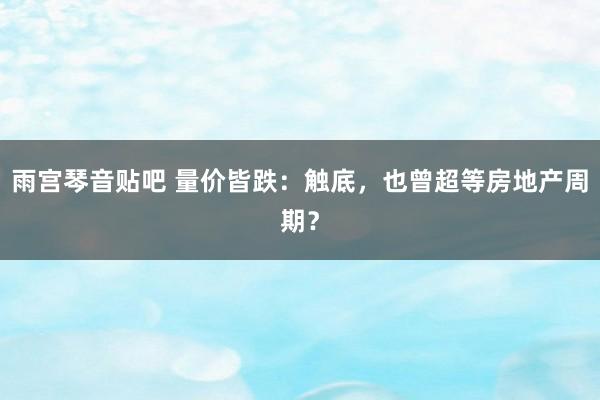 雨宫琴音贴吧 量价皆跌：触底，也曾超等房地产周期？